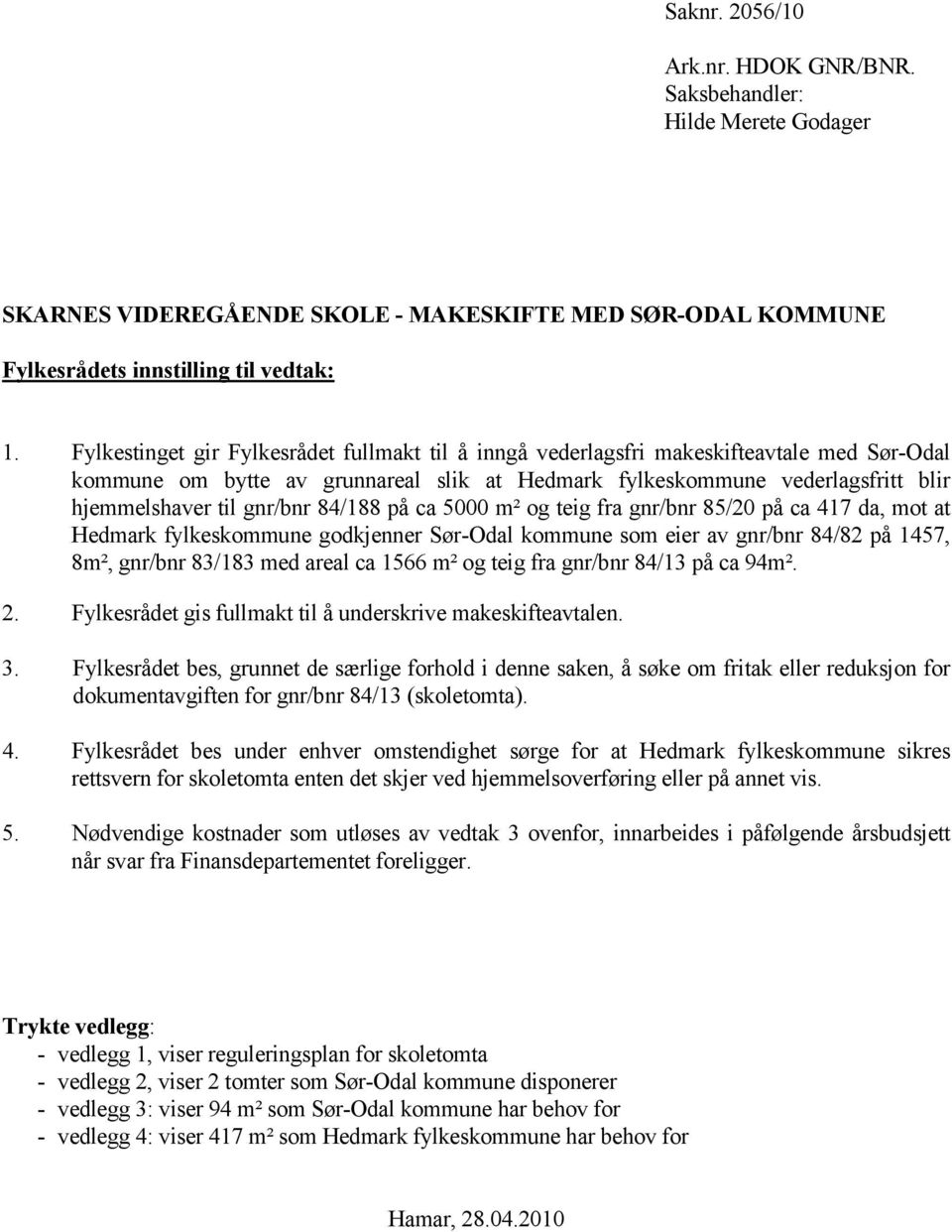 Saknr. 2056/10

Ark.nr. HDOK GNR/BNR.
Saksbehandler:
Hilde Merete Godager

SKARNES VIDEREGÅENDE SKOLE - MAKESKIFTE MED SØR-ODAL KOMMUNE

Fylkesrådets innstilling til vedtak:

1. Fylkestinget gir Fylkesrådet fullmakt til å inngå vederlagsfri makeskifteavtale med Sør-Odal kommune om bytte av grunnareal slik at Hedmark fylkeskommune vederlagsfritt blir hjemmelshaver til gnr/bnr 84/188 på ca 5000 m² og teig fra gnr/bnr 85/20 på ca 417 da, mot at Hedmark fylkeskommune godkjenner Sør-Odal kommune som eier av gnr/bnr 84/82 på 1457, 8m², gnr/bnr 83/183 med areal ca 1566 m² og teig fra gnr/bnr 84/13 på ca 94m².

2. Fylkesrådet gis fullmakt til å underskrive makeskifteavtalen.

3. Fylkesrådet bes, grunnet de særlige forhold i denne saken, å søke om fritak eller reduksjon for dokumentavgiften for gnr/bnr 84/13 (skoletomta).

4. Fylkesrådet bes under enhver omstendighet sørge for at Hedmark fylkeskommune sikres rettsvern for skoletomta enten det skjer ved hjemmelsoverføring eller på annet vis.

5. Nødvendige kostnader som utløses av vedtak 3 ovenfor, innarbeides i påfølgende årsbudsjett når svar fra Finansdepartementet foreligger.

Trykte vedlegg:
- vedlegg 1, viser reguleringsplan for skoletomta
- vedlegg 2, viser 2 tomter som Sør-Odal kommune disponerer
- vedlegg 3: viser 94 m² som Sør-Odal kommune har behov for
- vedlegg 4: viser 417 m² som Hedmark fylkeskommune har behov for

Hamar, 28.04.2010